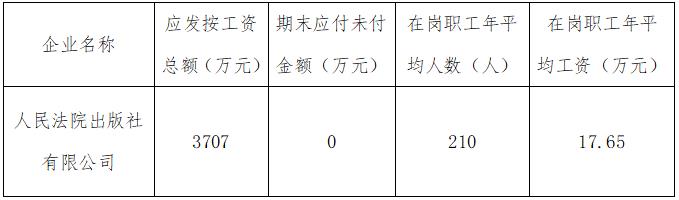 | 企业名称 | 应发按工资总额（万元） | 期末应付未付金额（万元） | 在岗职工年平均人数（人） | 在岗职工年平均工资（万元） |
|---|---|---|---|---|
| 人民法院出版社有限公司 | 3707 | 0 | 210 | 17.65 |